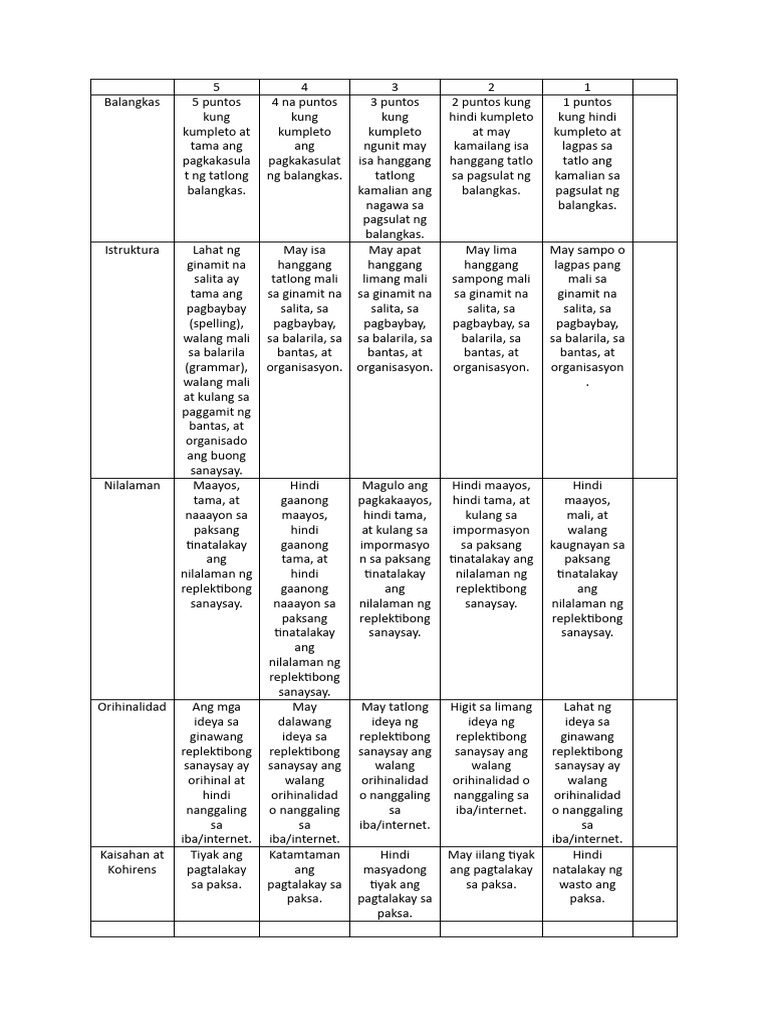 | | 5 | 4 | 3 | 2 | 1 | |
|---|---|---|---|---|---|---|
| Balangkas | 5 puntos kung kumpleto at tama ang pagkakasulat ng tatlong balangkas. | 4 na puntos kung kumpleto ang pagkakasulat ng balangkas. | 3 puntos kung kumpleto ngunit may isa hanggang tatlong kamalian ang nagawa sa pagsulat ng balangkas. | 2 puntos kung hindi kumpleto at may kamailang isa hanggang tatlo sa pagsulat ng balangkas. | 1 puntos kung hindi kumpleto at lagpas sa tatlo ang kamalian sa pagsulat ng balangkas. | |
| Istruktura | Lahat ng ginamit na salita ay tama ang pagbaybay (spelling), walang mali sa balarila (grammar), walang mali at kulang sa paggamit ng bantas, at organisado ang buong sanaysay. | May isa hanggang tatlong mali sa ginamit na salita, sa pagbaybay, sa balarila, sa bantas, at organisasyon. | May apat hanggang limang mali sa ginamit na salita, sa pagbaybay, sa balarila, sa bantas, at organisasyon. | May lima hanggang sampong mali sa ginamit na salita, sa pagbaybay, sa balarila, sa bantas, at organisasyon. | May sampo o lagpas pang mali sa ginamit na salita, sa pagbaybay, sa balarila, sa bantas, at organisasyon. | |
| Nilalaman | Maayos, tama, at naaayon sa paksang tinatalakay ang nilalaman ng replektibong sanaysay. | Hindi gaanong maayos, hindi gaanong tama, at hindi gaanong naaayon sa paksang tinatalakay ang nilalaman ng replektibong sanaysay. | Magulo ang pagkakaayos, hindi tama, at kulang sa impormasyon sa paksang tinatalakay ang nilalaman ng replektibong sanaysay. | Hindi maayos, hindi tama, at kulang sa impormasyon sa paksang tinatalakay ang nilalaman ng replektibong sanaysay. | Hindi maayos, mali, at walang kaugnayan sa paksang tinatalakay ang nilalaman ng replektibong sanaysay. | |
| Orihinalidad | Ang mga ideya sa ginawang replektibong sanaysay ay orihinal at hindi nanggaling sa iba/internet. | May dalawang ideya sa replektibong sanaysay ang walang orihinalidad o nanggaling sa iba/internet. | May tatlong ideya ng replektibong sanaysay ang walang orihinalidad o nanggaling sa iba/internet. | Higit sa limang ideya ng replektibong sanaysay ang walang orihinalidad o nanggaling sa iba/internet. | Lahat ng ideya sa ginawang replektibong sanaysay ay walang orihinalidad o nanggaling sa iba/internet. | |
| Kaisahan at Kohirens | Tiyak ang pagtalakay sa paksa. | Katamtaman ang pagtalakay sa paksa. | Hindi masyadong tiyak ang pagtalakay sa paksa. | May iilang tiyak ang pagtalakay sa paksa. | Hindi natalakay ng wasto ang paksa. | |
| | | | | | | |